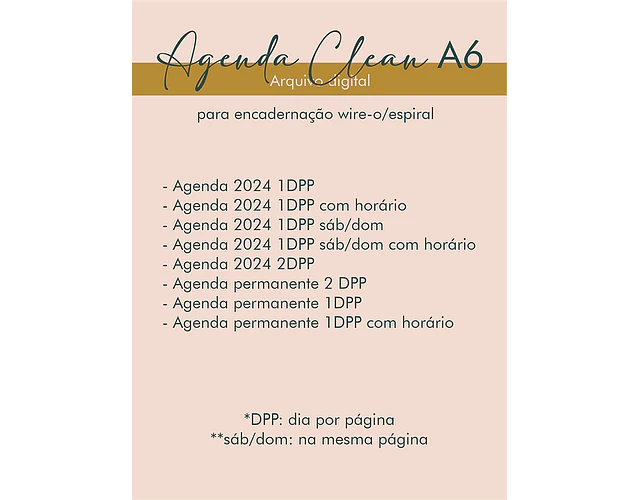 Agenda Clean A6
Arquivo digital

para encadernação wire-o/espiral

- Agenda 2024 1DPP
- Agenda 2024 1DPP com horário
- Agenda 2024 1DPP sáb/dom
- Agenda 2024 1DPP sáb/dom com horário
- Agenda 2024 2DPP
- Agenda permanente 2 DPP
- Agenda permanente 1DPP
- Agenda permanente 1DPP com horário

*DPP: dia por página
**sáb/dom: na mesma página